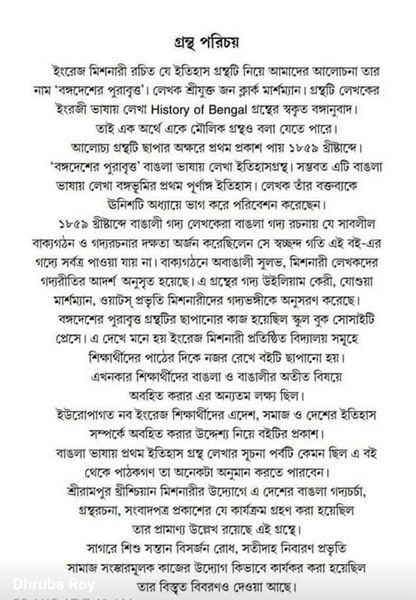 গ্রন্থ পরিচয়

ইংরেজ মিশনারী রচিত যে ইতিহাস গ্রন্থটি নিয়ে আমাদের আলোচনা তার নাম 'বঙ্গদেশের পুরাবৃত্ত'। লেখক শ্রীযুক্ত জন ক্লার্ক মার্শম্যান। গ্রন্থটি লেখকের ইংরজী ভাষায় লেখা History of Bengal গ্রন্থের স্বকৃত বঙ্গানুবাদ। তাই এক অর্থে একে মৌলিক গ্রন্থও বলা যেতে পারে।

আলোচ্য গ্রন্থটি ছাপার অক্ষরে প্রথম প্রকাশ পায় ১৮৫৯ খ্রীষ্টাব্দে। 'বঙ্গদেশের পুরাবৃত্ত' বাঙলা ভাষায় লেখা ইতিহাসগ্রন্থ। সম্ভবত এটি বাঙলা ভাষায় লেখা বঙ্গভূমির প্রথম পূর্ণাঙ্গ ইতিহাস। লেখক তাঁর বক্তব্যকে উনিশটি অধ্যায়ে ভাগ করে পরিবেশন করেছেন।

১৮৫৯ খ্রীষ্টাব্দে বাঙালী গদ্য লেখকেরা বাঙলা গদ্য রচনায় যে সাবলীল বাক্যগঠন ও গদ্যরচনার দক্ষতা অর্জন করেছিলেন সে স্বচ্ছন্দ গতি এই বই-এর গদ্যে সর্বত্র পাওয়া যায় না। বাক্যগঠনে অবাঙালী সুলভ, মিশনারী লেখকদের গদ্যরীতির আদর্শ অনুসৃত হয়েছে। এ গ্রন্থের গদ্য উইলিয়াম কেরী, যোশুয়া মার্শম্যান, ওয়াটস্ প্রভৃতি মিশনারীদের গদ্যভঙ্গীকে অনুসরণ করেছে।

বঙ্গদেশের পুরাবৃত্ত গ্রন্থটির ছাপানোর কাজ হয়েছিল স্কুল বুক সোসাইটি প্রেসে। এ দেখে মনে হয় ইংরেজ মিশনারী প্রতিষ্ঠিত বিদ্যালয় সমূহে শিক্ষার্থীদের পাঠের দিকে নজর রেখে বইটি ছাপানো হয়। এখনকার শিক্ষার্থীদের বাঙলা ও বাঙালীর অতীত বিষয়ে অবহিত করার এর অন্যতম লক্ষ্য ছিল।

ইউরোপাগত নব ইংরেজ শিক্ষার্থীদের এদেশ, সমাজ ও দেশের ইতিহাস সম্পর্কে অবহিত করার উদ্দেশ্য নিয়ে বইটির প্রকাশ।

বাঙলা ভাষায় প্রথম ইতিহাস গ্রন্থ লেখার সূচনা পর্বটি কেমন ছিল এ বই থেকে পাঠকগণ তা অনেকটা অনুমান করতে পারবেন।

শ্রীরামপুর খ্রীশ্চিয়ান মিশনারীর উদ্যোগে এ দেশের বাঙলা গদ্যচর্চা, গ্রন্থরচনা, সংবাদপত্র প্রকাশের যে কার্যক্রম গ্রহণ করা হয়েছিল তার প্রামাণ্য উল্লেখ রয়েছে এই গ্রন্থে।

সাগরে শিশু সন্তান বিসর্জন রোধ, সতীদাহ নিবারণ প্রভৃতি সামাজ সংস্কারমূলক কাজের উদ্যোগ কিভাবে কার্যকর করা হয়েছিল তার বিস্তৃত বিবরণও দেওয়া আছে।

Dhruba Roy